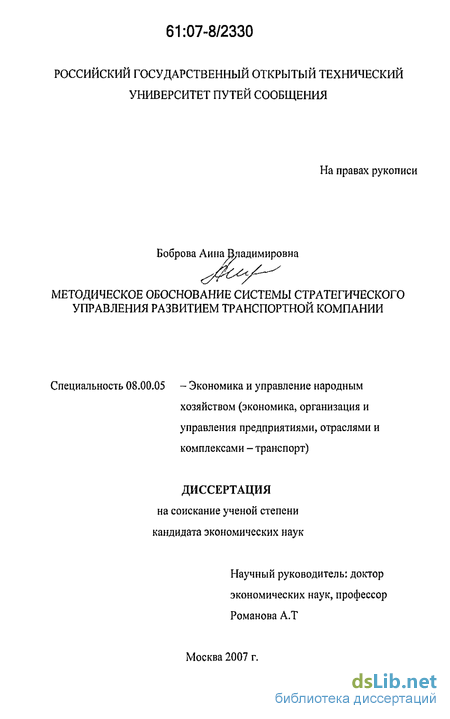 61:07-8/2330

РОССИЙСКИЙ ГОСУДАРСТВЕННЫЙ ОТКРЫТЫЙ ТЕХНИЧЕСКИЙ УНИВЕРСИТЕТ ПУТЕЙ СООБЩЕНИЯ

На правах рукописи

Боброва Анна Владимировна

МЕТОДИЧЕСКОЕ ОБОСНОВАНИЕ СИСТЕМЫ СТРАТЕГИЧЕСКОГО УПРАВЛЕНИЯ РАЗВИТИЕМ ТРАНСПОРТНОЙ КОМПАНИИ

Специальность 08.00.05 – Экономика и управление народным хозяйством (экономика, организация и управления предприятиями, отраслями и комплексами – транспорт)

ДИССЕРТАЦИЯ

на соискание ученой степени кандидата экономических наук

Научный руководитель: доктор экономических наук, профессор Романова А.Т

Москва 2007 г.

dsLib.net
библиотека диссертаций